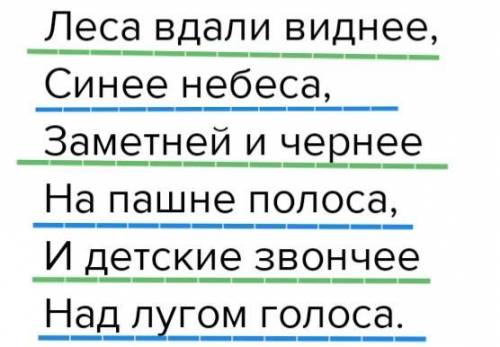 Леса вдали виднее,
Синее небеса,
Заметней и чернее
На пашне полоса,
И детские звончее
Над лугом голоса.